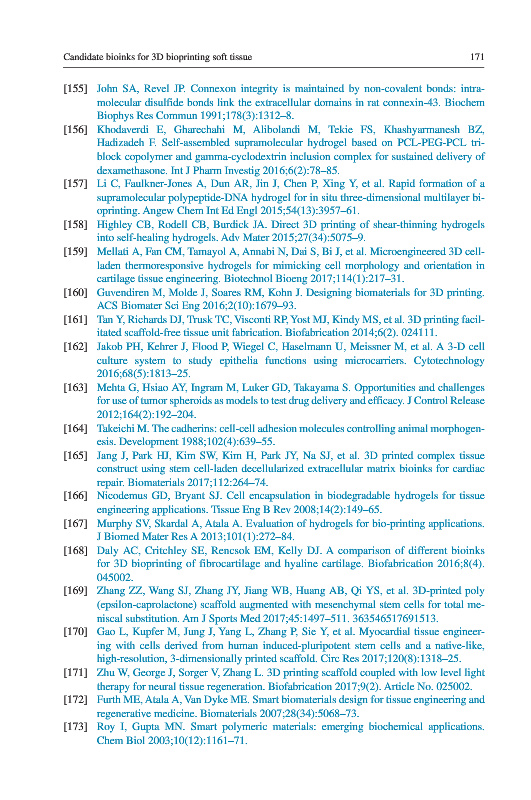 Candidate bioinks for 3D bioprinting soft tissue 171

[155] John SA, Revel JP. Connexon integrity is maintained by non-covalent bonds: intramolecular disulfide bonds link the extracellular domains in rat connexin-43. Biochem Biophys Res Commun 1991;178(3):1312–8.

[156] Khodaverdi E, Gharechahi M, Alibolandi M, Tekie FS, Khashyarmanesh BZ, Hadizadeh F. Self-assembled supramolecular hydrogel based on PCL-PEG-PCL triblock copolymer and gamma-cyclodextrin inclusion complex for sustained delivery of dexamethasone. Int J Pharm Investig 2016;6(2):78–85.

[157] Li C, Faulkner-Jones A, Dun AR, Jin J, Chen P, Xing Y, et al. Rapid formation of a supramolecular polypeptide-DNA hydrogel for in situ three-dimensional multilayer bioprinting. Angew Chem Int Ed Engl 2015;54(13):3957–61.

[158] Highley CB, Rodell CB, Burdick JA. Direct 3D printing of shear-thinning hydrogels into self-healing hydrogels. Adv Mater 2015;27(34):5075–9.

[159] Mellati A, Fan CM, Tamayol A, Annabi N, Dai S, Bi J, et al. Microengineered 3D cell-laden thermoresponsive hydrogels for mimicking cell morphology and orientation in cartilage tissue engineering. Biotechnol Bioeng 2017;114(1):217–31.

[160] Guvendiren M, Molde J, Soares RM, Kohn J. Designing biomaterials for 3D printing. ACS Biomater Sci Eng 2016;2(10):1679–93.

[161] Tan Y, Richards DJ, Trusk TC, Visconti RP, Yost MJ, Kindy MS, et al. 3D printing facilitated scaffold-free tissue unit fabrication. Biofabrication 2014;6(2). 024111.

[162] Jakob PH, Kehrer J, Flood P, Wiegel C, Haselmann U, Meissner M, et al. A 3-D cell culture system to study epithelia functions using microcarriers. Cytotechnology 2016;68(5):1813–25.

[163] Mehta G, Hsiao AY, Ingram M, Luker GD, Takayama S. Opportunities and challenges for use of tumor spheroids as models to test drug delivery and efficacy. J Control Release 2012;164(2):192–204.

[164] Takeichi M. The cadherins: cell-cell adhesion molecules controlling animal morphogenesis. Development 1988;102(4):639–55.

[165] Jang J, Park HJ, Kim SW, Kim H, Park JY, Na SJ, et al. 3D printed complex tissue construct using stem cell-laden decellularized extracellular matrix bioinks for cardiac repair. Biomaterials 2017;112:264–74.

[166] Nicodemus GD, Bryant SJ. Cell encapsulation in biodegradable hydrogels for tissue engineering applications. Tissue Eng B Rev 2008;14(2):149–65.

[167] Murphy SV, Skardal A, Atala A. Evaluation of hydrogels for bio-printing applications. J Biomed Mater Res A 2013;101(1):272–84.

[168] Daly AC, Critchley SE, Rencsok EM, Kelly DJ. A comparison of different bioinks for 3D bioprinting of fibrocartilage and hyaline cartilage. Biofabrication 2016;8(4). 045002.

[169] Zhang ZZ, Wang SJ, Zhang JY, Jiang WB, Huang AB, Qi YS, et al. 3D-printed poly (epsilon-caprolactone) scaffold augmented with mesenchymal stem cells for total meniscal substitution. Am J Sports Med 2017;45:1497–511. 363546517691513.

[170] Gao L, Kupfer M, Jung J, Yang L, Zhang P, Sie Y, et al. Myocardial tissue engineering with cells derived from human induced-pluripotent stem cells and a native-like, high-resolution, 3-dimensionally printed scaffold. Circ Res 2017;120(8):1318–25.

[171] Zhu W, George J, Sorger V, Zhang L. 3D printing scaffold coupled with low level light therapy for neural tissue regeneration. Biofabrication 2017;9(2). Article No. 025002.

[172] Furth ME, Atala A, Van Dyke ME. Smart biomaterials design for tissue engineering and regenerative medicine. Biomaterials 2007;28(34):5068–73.

[173] Roy I, Gupta MN. Smart polymeric materials: emerging biochemical applications. Chem Biol 2003;10(12):1161–71.